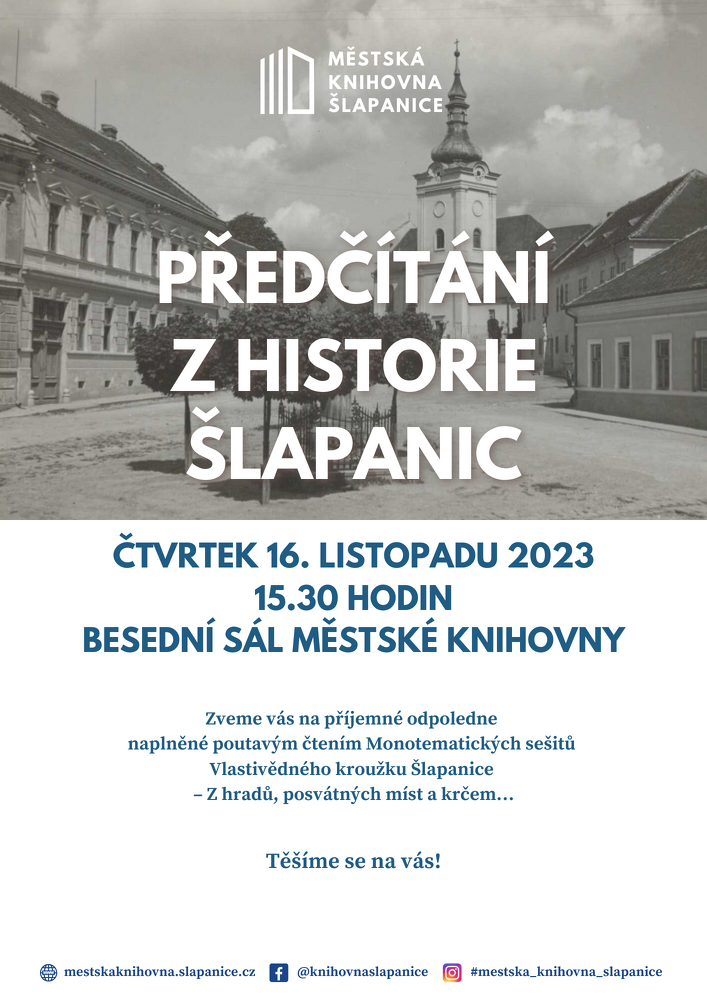 MĚSTSKÁ KNIHOVNA ŠLAPANICE

PŘEDČÍTÁNÍ Z HISTORIE ŠLAPANIC

ČTVRTEK 16. LISTOPADU 2023
15.30 HODIN
BESEDNÍ SÁL MĚSTSKÉ KNIHOVNY

Zveme vás na příjemné odpoledne naplněné poutavým čtením Monotematických sešitů Vlastivědného kroužku Šlapanice – Z hradů, posvátných míst a krčem…

Těšíme se na vás!

mestskaknihovna.slapanice.cz @knihovnaslapanice #mestska_knihovna_slapanice